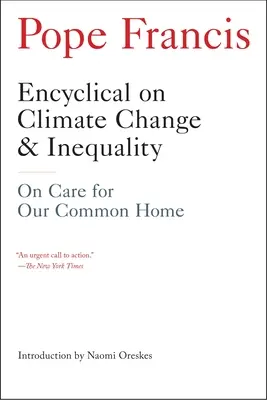 Pope Francis

Encyclical on Climate Change & Inequality

On Care for Our Common Home

"An urgent call to action."
—The New York Times

Introduction by Naomi Oreskes